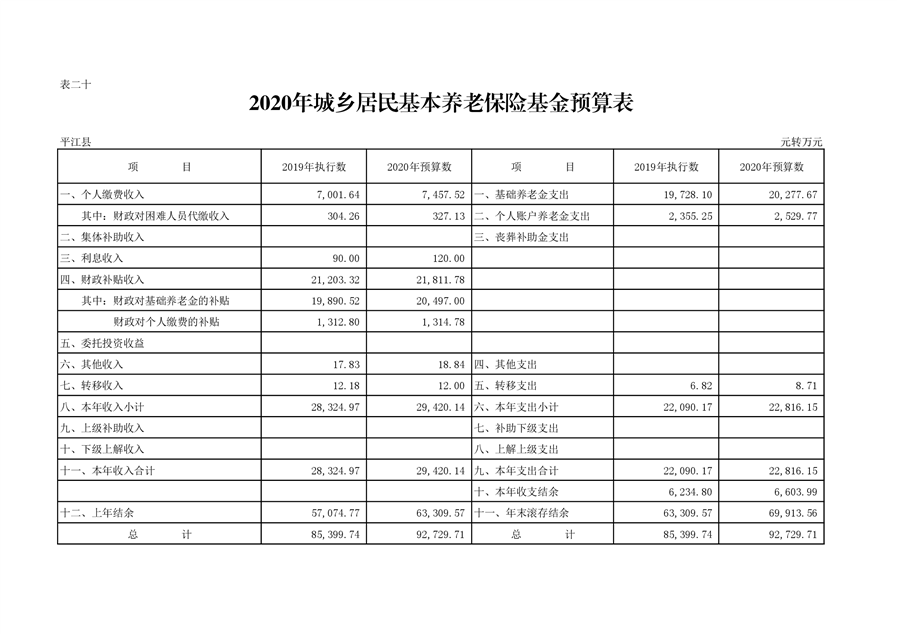 表二十

2020年城乡居民基本养老保险基金预算表

平江县

元转万元

| 项　　目 | 2019年执行数 | 2020年预算数 | 项　　目 | 2019年执行数 | 2020年预算数 |
|---|---|---|---|---|---|
| 一、个人缴费收入 | 7,001.64 | 7,457.52 | 一、基础养老金支出 | 19,728.10 | 20,277.67 |
| 其中：财政对困难人员代缴收入 | 304.26 | 327.13 | 二、个人账户养老金支出 | 2,355.25 | 2,529.77 |
| 二、集体补助收入 | | | 三、丧葬补助金支出 | | |
| 三、利息收入 | 90.00 | 120.00 | | | |
| 四、财政补贴收入 | 21,203.32 | 21,811.78 | | | |
| 其中：财政对基础养老金的补贴 | 19,890.52 | 20,497.00 | | | |
| 财政对个人缴费的补贴 | 1,312.80 | 1,314.78 | | | |
| 五、委托投资收益 | | | | | |
| 六、其他收入 | 17.83 | 18.84 | 四、其他支出 | | |
| 七、转移收入 | 12.18 | 12.00 | 五、转移支出 | 6.82 | 8.71 |
| 八、本年收入小计 | 28,324.97 | 29,420.14 | 六、本年支出小计 | 22,090.17 | 22,816.15 |
| 九、上级补助收入 | | | 七、补助下级支出 | | |
| 十、下级上解收入 | | | 八、上解上级支出 | | |
| 十一、本年收入合计 | 28,324.97 | 29,420.14 | 九、本年支出合计 | 22,090.17 | 22,816.15 |
| | | | 十、本年收支结余 | 6,234.80 | 6,603.99 |
| 十二、上年结余 | 57,074.77 | 63,309.57 | 十一、年末滚存结余 | 63,309.57 | 69,913.56 |
| 总　　计 | 85,399.74 | 92,729.71 | 总　　计 | 85,399.74 | 92,729.71 |